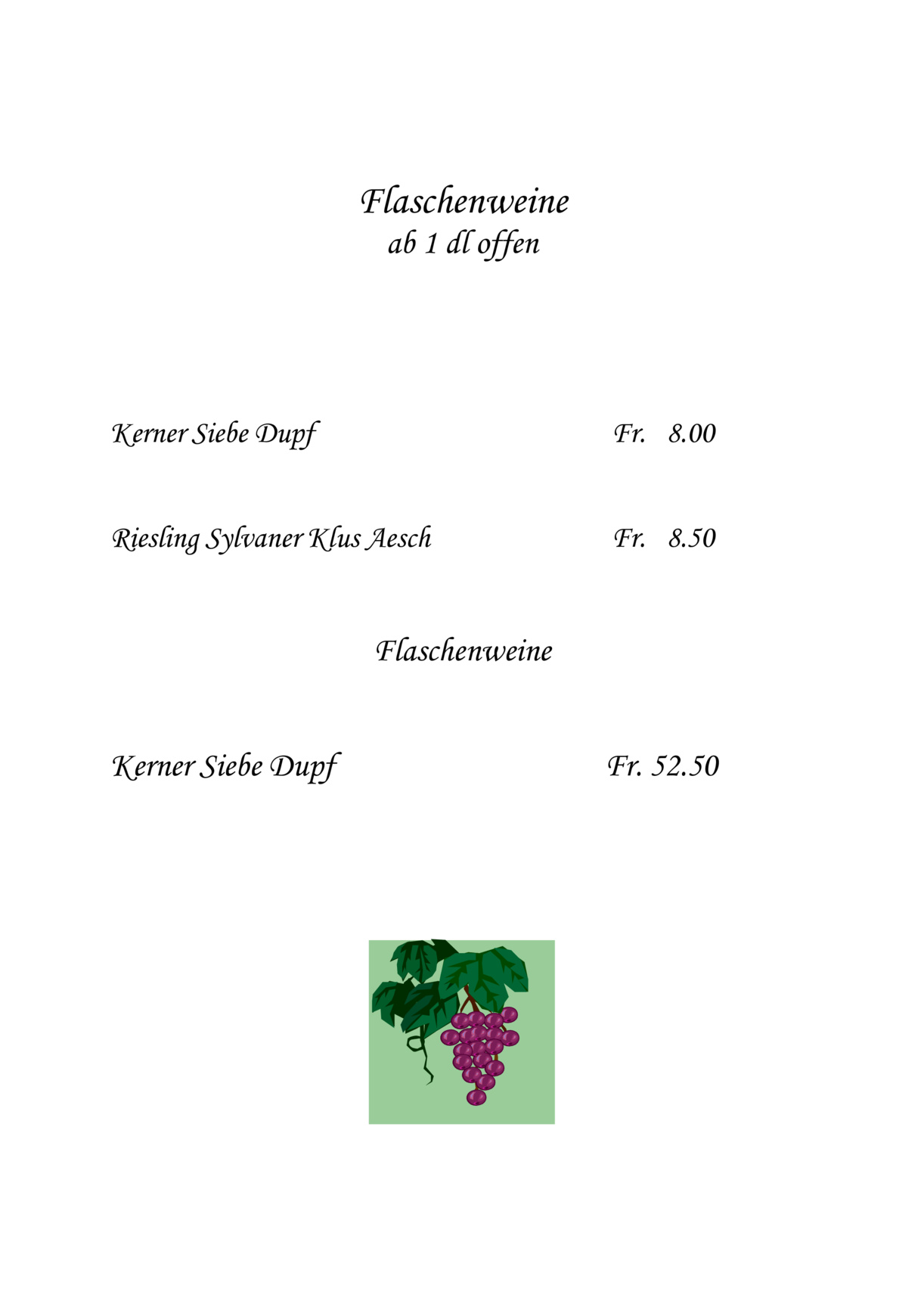 Flaschenweine
ab 1 dl offen

Kerner Siebe Dupf Fr. 8.00

Riesling Sylvaner Klus Aesch Fr. 8.50

Flaschenweine

Kerner Siebe Dupf Fr. 52.50